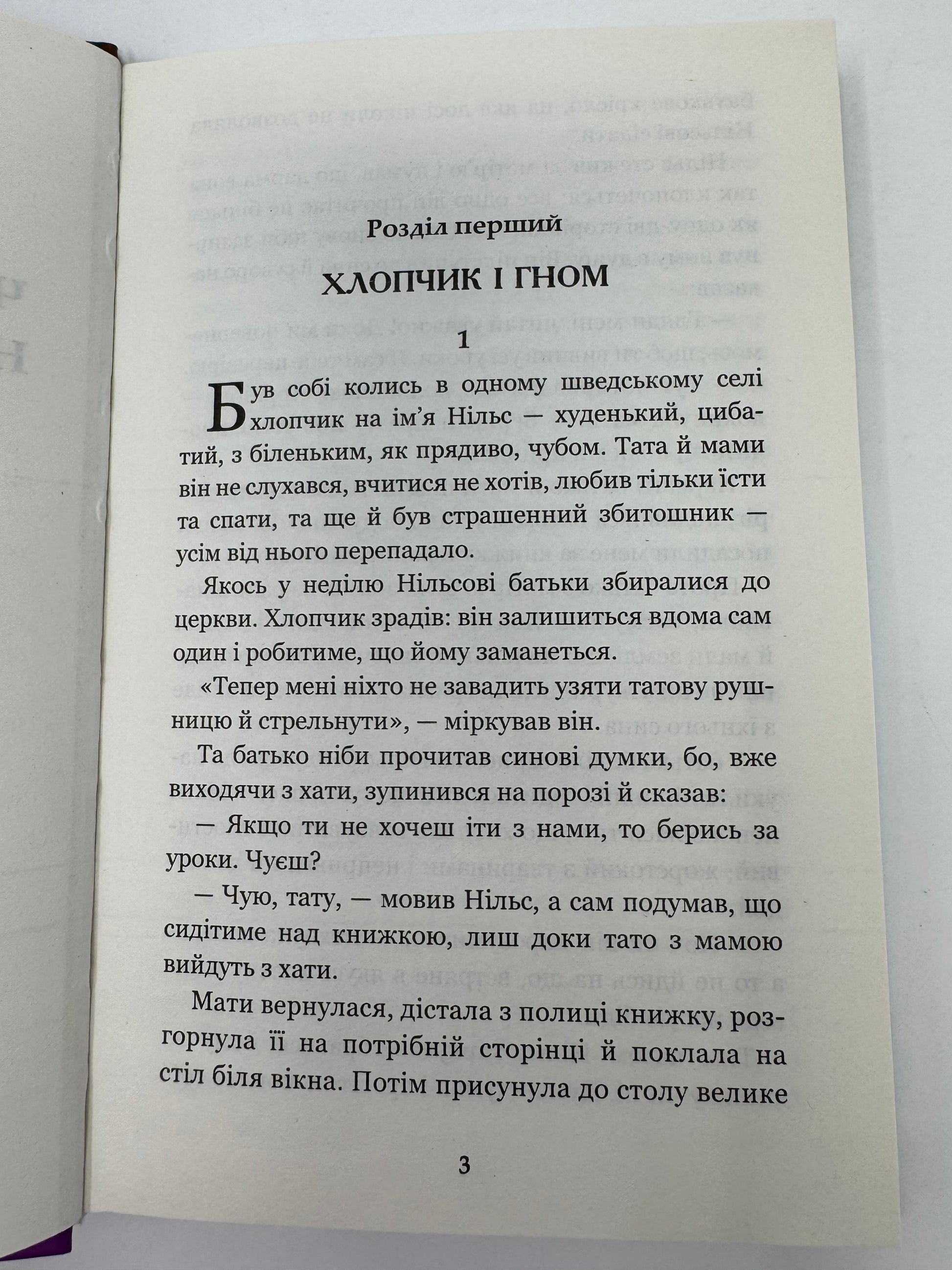 Розділ перший

ХЛОПЧИК І ГНОМ

1

Був собі колись в одному шведському селі хлопчик на ім'я Нільс — худенький, цибатий, з біленьким, як прядиво, чубом. Тата й мами він не слухався, вчитися не хотів, любив тільки їсти та спати, та ще й був страшенний збитошник — усім від нього перепадало.

Якось у неділю Нільсові батьки збиралися до церкви. Хлопчик зрадів: він залишиться вдома сам один і робитиме, що йому заманеться.

«Тепер мені ніхто не завадить узяти татову рушницю й стрельнути», — міркував він.

Та батько ніби прочитав синові думки, бо, вже виходячи з хати, зупинився на порозі й сказав:

— Якщо ти не хочеш іти з нами, то берись за уроки. Чуєш?

— Чую, тату, — мовив Нільс, а сам подумав, що сидітиме над книжкою, лиш доки тато з мамою вийдуть з хати.

Мати вернулася, дістала з полиці книжку, розгорнула її на потрібній сторінці й поклала на стіл біля вікна. Потім присунула до столу велике

3